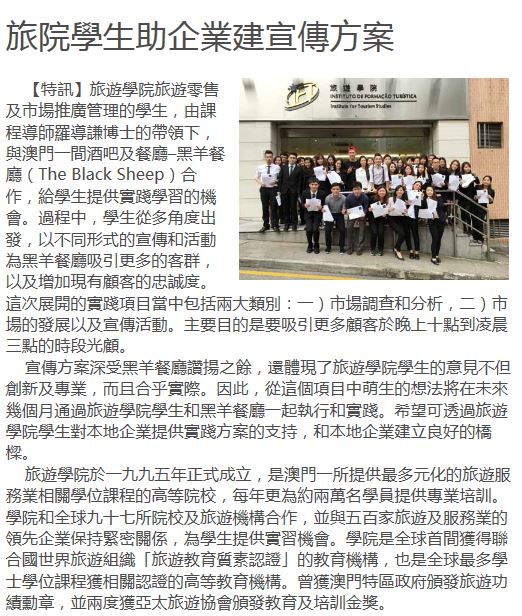 旅院學生助企業建宣傳方案

【特訊】旅遊學院旅遊零售及市場推廣管理的學生，由課程導師羅導謙博士的帶領下，與澳門一間酒吧及餐廳–黑羊餐廳（The Black Sheep）合作，給學生提供實踐學習的機會。過程中，學生從多角度出發，以不同形式的宣傳和活動為黑羊餐廳吸引更多的客群，以及增加現有顧客的忠誠度。這次展開的實踐項目當中包括兩大類別：一）市場調查和分析，二）市場的發展以及宣傳活動。主要目的是要吸引更多顧客於晚上十點到凌晨三點的時段光顧。

宣傳方案深受黑羊餐廳讚揚之餘，還體現了旅遊學院學生的意見不但創新及專業，而且合乎實際。因此，從這個項目中萌生的想法將在未來幾個月通過旅遊學院學生和黑羊餐廳一起執行和實踐。希望可透過旅遊學院學生對本地企業提供實踐方案的支持，和本地企業建立良好的橋樑。

旅遊學院於一九九五年正式成立，是澳門一所提供最多元化的旅遊服務業相關學位課程的高等院校，每年更為約兩萬名學員提供專業培訓。學院和全球九十七所院校及旅遊機構合作，並與五百家旅遊及服務業的領先企業保持緊密關係，為學生提供實習機會。學院是全球首間獲得聯合國世界旅遊組織「旅遊教育質素認證」的教育機構，也是全球最多學士學位課程獲相關認證的高等教育機構。曾獲澳門特區政府頒發旅遊功績勳章，並兩度獲亞太旅遊協會頒發教育及培訓金獎。

旅遊學院
INSTITUTO DE FORMAÇÃO TURÍSTICA
Institute for Tourism Studies